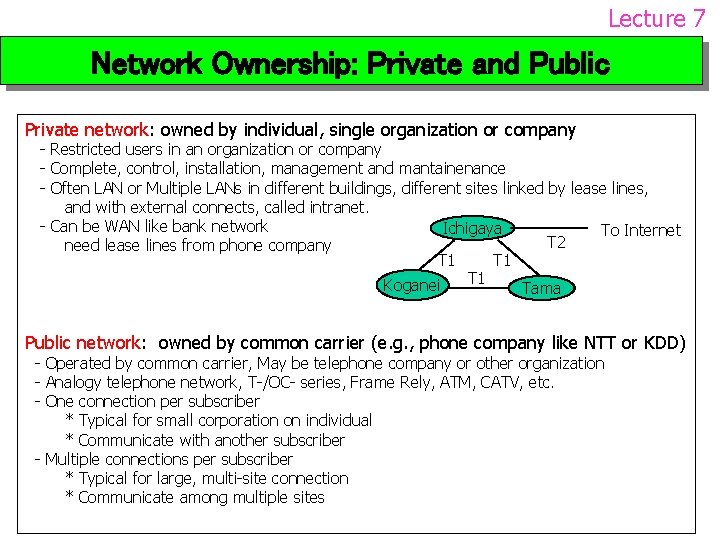 Lecture 7

Network Ownership: Private and Public

Private network: owned by individual, single organization or company
- Restricted users in an organization or company
- Complete, control, installation, management and mantainenance
- Often LAN or Multiple LANs in different buildings, different sites linked by lease lines, and with external connects, called intranet.
- Can be WAN like bank network need lease lines from phone company

Ichigaya
To Internet
T2
T1
T1
T1
Koganei
Tama

Public network: owned by common carrier (e.g., phone company like NTT or KDD)
- Operated by common carrier, May be telephone company or other organization
- Analogy telephone network, T-/OC- series, Frame Rely, ATM, CATV, etc.
- One connection per subscriber
* Typical for small corporation on individual
* Communicate with another subscriber
- Multiple connections per subscriber
* Typical for large, multi-site connection
* Communicate among multiple sites